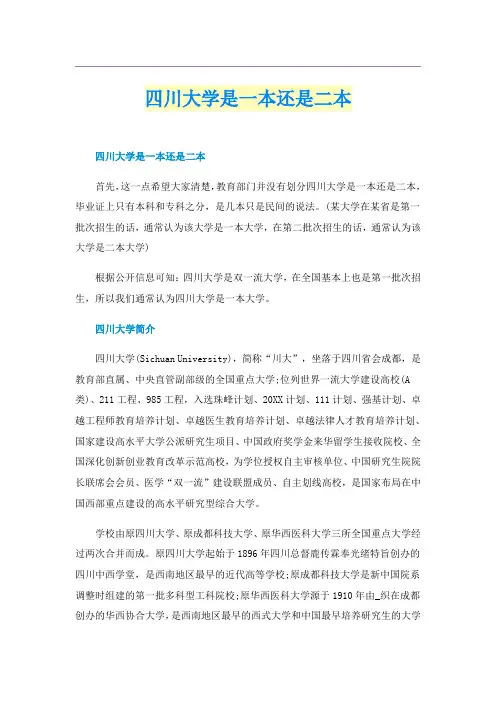 四川大学是一本还是二本

四川大学是一本还是二本

首先，这一点希望大家清楚，教育部门并没有划分四川大学是一本还是二本，毕业证上只有本科和专科之分，是几本只是民间的说法。(某大学在某省是第一批次招生的话，通常认为该大学是一本大学，在第二批次招生的话，通常认为该大学是二本大学)

根据公开信息可知：四川大学是双一流大学，在全国基本上也是第一批次招生，所以我们通常认为四川大学是一本大学。

四川大学简介

四川大学(Sichuan University)，简称“川大”，坐落于四川省会成都，是教育部直属、中央直管副部级的全国重点大学;位列世界一流大学建设高校(A类)、211工程、985工程，入选珠峰计划、20XX计划、111计划、强基计划、卓越工程师教育培养计划、卓越医生教育培养计划、卓越法律人才教育培养计划、国家建设高水平大学公派研究生项目、中国政府奖学金来华留学生接收院校、全国深化创新创业教育改革示范高校，为学位授权自主审核单位、中国研究生院院长联席会会员、医学“双一流”建设联盟成员、自主划线高校，是国家布局在中国西部重点建设的高水平研究型综合大学。

学校由原四川大学、原成都科技大学、原华西医科大学三所全国重点大学经过两次合并而成。原四川大学起始于1896年四川总督鹿传霖奉光绪特旨创办的四川中西学堂，是西南地区最早的近代高等学校;原成都科技大学是新中国院系调整时组建的第一批多科型工科院校;原华西医科大学源于1910年由_织在成都创办的华西协合大学，是西南地区最早的西式大学和中国最早培养研究生的大学